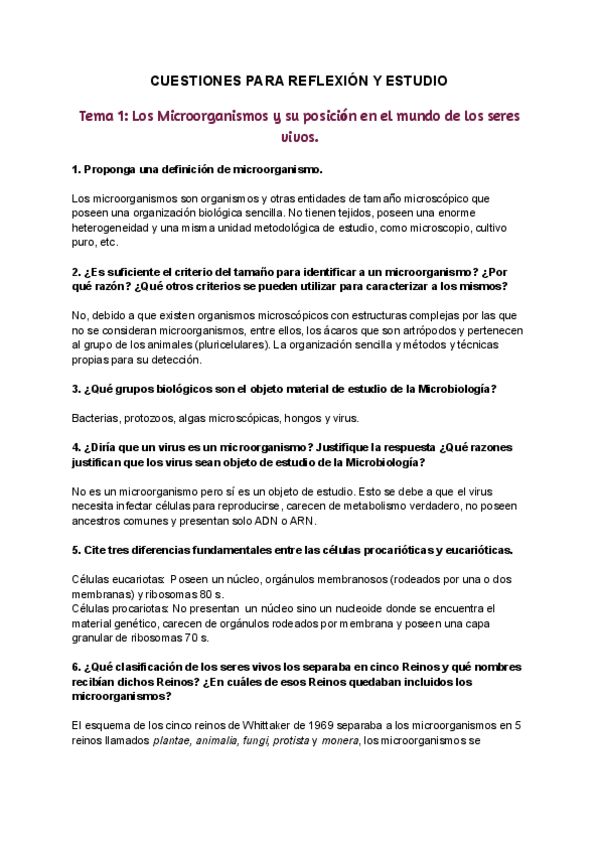 CUESTIONES PARA REFLEXIÓN Y ESTUDIO

Tema 1: Los Microorganismos y su posición en el mundo de los seres vivos.

1. Proponga una definición de microorganismo.

Los microorganismos son organismos y otras entidades de tamaño microscópico que poseen una organización biológica sencilla. No tienen tejidos, poseen una enorme heterogeneidad y una misma unidad metodológica de estudio, como microscopio, cultivo puro, etc.

2. ¿Es suficiente el criterio del tamaño para identificar a un microorganismo? ¿Por qué razón? ¿Qué otros criterios se pueden utilizar para caracterizar a los mismos?

No, debido a que existen organismos microscópicos con estructuras complejas por las que no se consideran microorganismos, entre ellos, los ácaros que son artrópodos y pertenecen al grupo de los animales (pluricelulares). La organización sencilla y métodos y técnicas propias para su detección.

3. ¿Qué grupos biológicos son el objeto material de estudio de la Microbiología?

Bacterias, protozoos, algas microscópicas, hongos y virus.

4. ¿Diría que un virus es un microorganismo? Justifique la respuesta ¿Qué razones justifican que los virus sean objeto de estudio de la Microbiología?

No es un microorganismo pero sí es un objeto de estudio. Esto se debe a que el virus necesita infectar células para reproducirse, carecen de metabolismo verdadero, no poseen ancestros comunes y presentan solo ADN o ARN.

5. Cite tres diferencias fundamentales entre las células procarióticas y eucarióticas.

Células eucariotas: Poseen un núcleo, orgánulos membranosos (rodeados por una o dos membranas) y ribosomas 80 s.
Células procariotas: No presentan un núcleo sino un nucleoide donde se encuentra el material genético, carecen de orgánulos rodeados por membrana y poseen una capa granular de ribosomas 70 s.

6. ¿Qué clasificación de los seres vivos los separaba en cinco Reinos y qué nombres recibían dichos Reinos? ¿En cuáles de esos Reinos quedaban incluidos los microorganismos?

El esquema de los cinco reinos de Whittaker de 1969 separaba a los microorganismos en 5 reinos llamados plantae, animalia, fungi, protista y monera, los microorganismos se